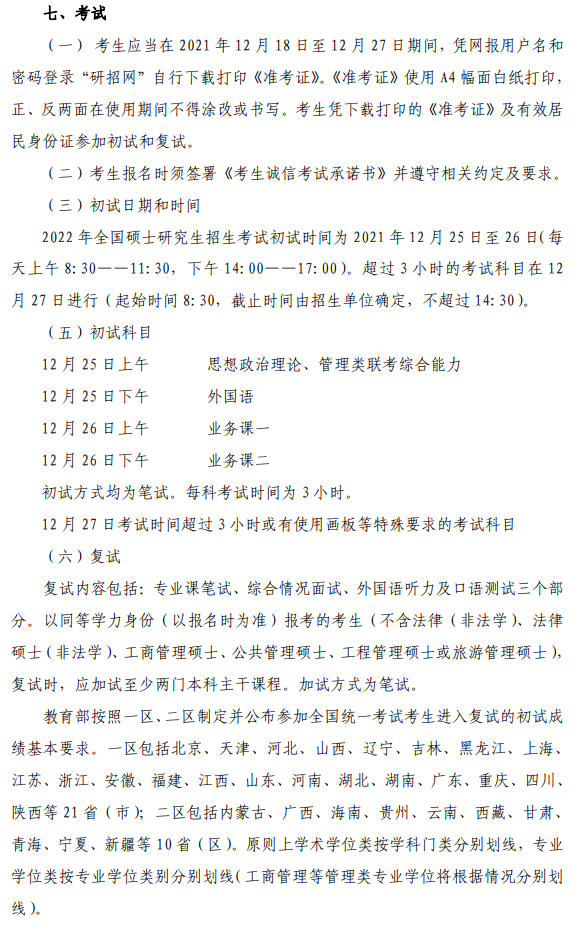 七、考试

（一）考生应当在 2021 年 12 月 18 日至 12 月 27 日期间，凭网报用户名和密码登录“研招网”自行下载打印《准考证》。《准考证》使用 A4 幅面白纸打印，正、反两面在使用期间不得涂改或书写。考生凭下载打印的《准考证》及有效居民身份证参加初试和复试。

（二）考生报名时须签署《考生诚信考试承诺书》并遵守相关约定及要求。

（三）初试日期和时间

2022 年全国硕士研究生招生考试初试时间为 2021 年 12 月 25 日至 26 日（每天上午 8:30——11:30，下午 14:00——17:00）。超过 3 小时的考试科目在 12 月 27 日进行（起始时间 8:30，截止时间由招生单位确定，不超过 14:30）。

（五）初试科目

12 月 25 日上午　　思想政治理论、管理类联考综合能力

12 月 25 日下午　　外国语

12 月 26 日上午　　业务课一

12 月 26 日下午　　业务课二

初试方式均为笔试。每科考试时间为 3 小时。

12 月 27 日考试时间超过 3 小时或有使用画板等特殊要求的考试科目

（六）复试

复试内容包括：专业课笔试、综合情况面试、外国语听力及口语测试三个部分。以同等学力身份（以报名时为准）报考的考生（不含法律（非法学）、法律硕士（非法学）、工商管理硕士、公共管理硕士、工程管理硕士或旅游管理硕士），复试时，应加试至少两门本科主干课程。加试方式为笔试。

教育部按照一区、二区制定并公布参加全国统一考试考生进入复试的初试成绩基本要求。一区包括北京、天津、河北、山西、辽宁、吉林、黑龙江、上海、江苏、浙江、安徽、福建、江西、山东、河南、湖北、湖南、广东、重庆、四川、陕西等 21 省（市）；二区包括内蒙古、广西、海南、贵州、云南、西藏、甘肃、青海、宁夏、新疆等 10 省（区）。原则上学术学位类按学科门类分别划线，专业学位类按专业学位类别分别划线（工商管理等管理类专业学位将根据情况分别划线）。